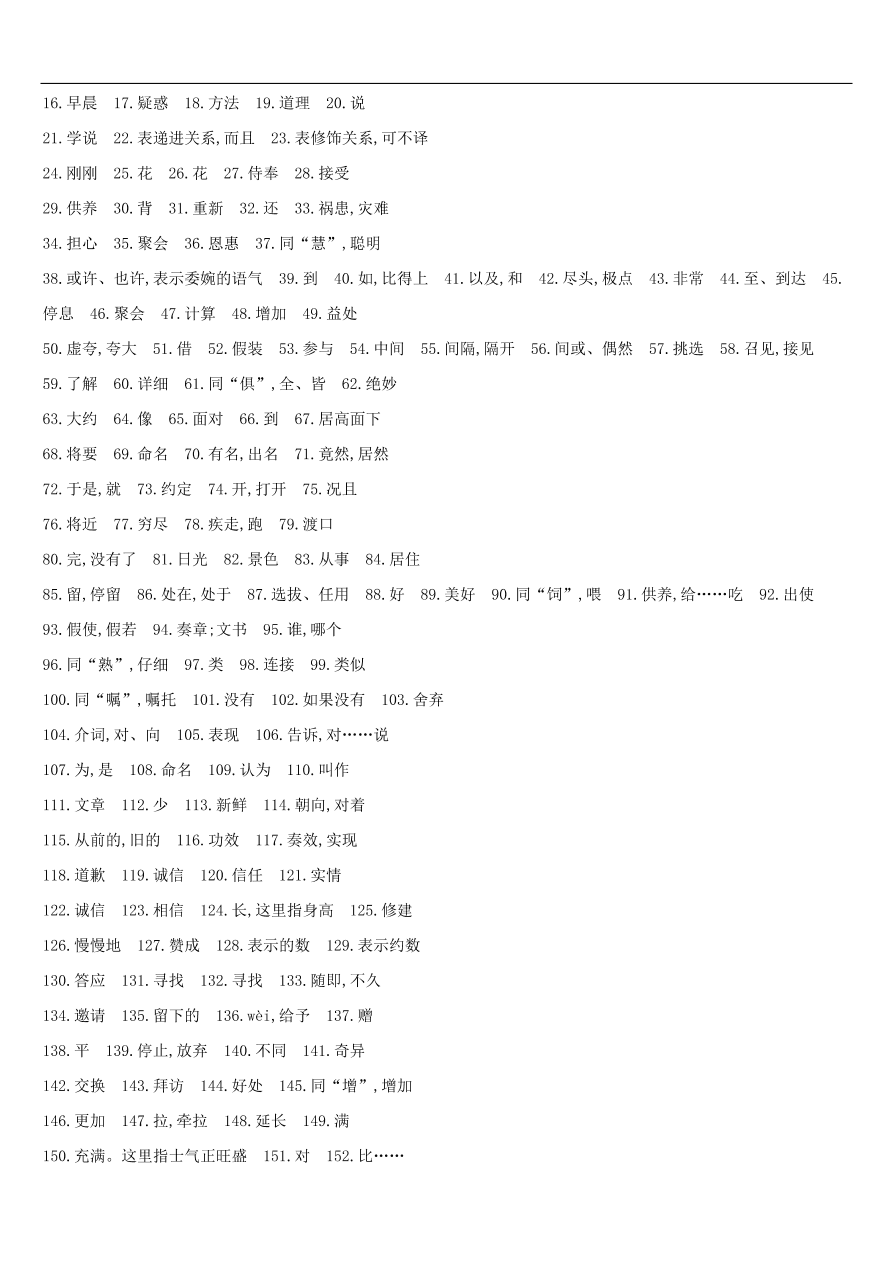 16.早晨　17.疑惑　18.方法　19.道理　20.说

21.学说　22.表递进关系,而且　23.表修饰关系,可不译

24.刚刚　25.花　26.花　27.侍奉　28.接受

29.供养　30.背　31.重新　32.还　33.祸患,灾难

34.担心　35.聚会　36.恩惠　37.同“慧”,聪明

38.或许、也许,表示委婉的语气　39.到　40.如,比得上　41.以及,和　42.尽头,极点　43.非常　44.至、到达　45.停息　46.聚会　47.计算　48.增加　49.益处

50.虚夸,夸大　51.借　52.假装　53.参与　54.中间　55.间隔,隔开　56.间或、偶然　57.挑选　58.召见,接见

59.了解　60.详细　61.同“俱”,全、皆　62.绝妙

63.大约　64.像　65.面对　66.到　67.居高面下

68.将要　69.命名　70.有名,出名　71.竟然,居然

72.于是,就　73.约定　74.开,打开　75.况且

76.将近　77.穷尽　78.疾走,跑　79.渡口

80.完,没有了　81.日光　82.景色　83.从事　84.居住

85.留,停留　86.处在,处于　87.选拔、任用　88.好　89.美好　90.同“饲”,喂　91.供养,给……吃　92.出使

93.假使,假若　94.奏章;文书　95.谁,哪个

96.同“熟”,仔细　97.类　98.连接　99.类似

100.同“嘱”,嘱托　101.没有　102.如果没有　103.舍弃

104.介词,对、向　105.表现　106.告诉,对……说

107.为,是　108.命名　109.认为　110.叫作

111.文章　112.少　113.新鲜　114.朝向,对着

115.从前的,旧的　116.功效　117.奏效,实现

118.道歉　119.诚信　120.信任　121.实情

122.诚信　123.相信　124.长,这里指身高　125.修建

126.慢慢地　127.赞成　128.表示的数　129.表示约数

130.答应　131.寻找　132.寻找　133.随即,不久

134.邀请　135.留下的　136.wèi,给予　137.赠

138.平　139.停止,放弃　140.不同　141.奇异

142.交换　143.拜访　144.好处　145.同“增”,增加

146.更加　147.拉,牵拉　148.延长　149.满

150.充满。这里指士气正旺盛　151.对　152.比……